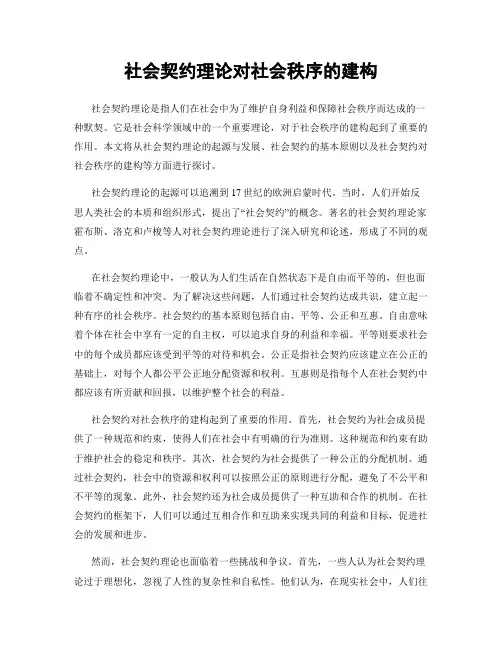 社会契约理论对社会秩序的建构

社会契约理论是指人们在社会中为了维护自身利益和保障社会秩序而达成的一种默契。它是社会科学领域中的一个重要理论，对于社会秩序的建构起到了重要的作用。本文将从社会契约理论的起源与发展、社会契约的基本原则以及社会契约对社会秩序的建构等方面进行探讨。

社会契约理论的起源可以追溯到17世纪的欧洲启蒙时代。当时，人们开始反思人类社会的本质和组织形式，提出了“社会契约”的概念。著名的社会契约理论家霍布斯、洛克和卢梭等人对社会契约理论进行了深入研究和论述，形成了不同的观点。

在社会契约理论中，一般认为人们生活在自然状态下是自由而平等的，但也面临着不确定性和冲突。为了解决这些问题，人们通过社会契约达成共识，建立起一种有序的社会秩序。社会契约的基本原则包括自由、平等、公正和互惠。自由意味着个体在社会中享有一定的自主权，可以追求自身的利益和幸福。平等则要求社会中的每个成员都应该受到平等的对待和机会。公正是指社会契约应该建立在公正的基础上，对每个人都公平公正地分配资源和权利。互惠则是指每个人在社会契约中都应该有所贡献和回报，以维护整个社会的利益。

社会契约对社会秩序的建构起到了重要的作用。首先，社会契约为社会成员提供了一种规范和约束，使得人们在社会中有明确的行为准则。这种规范和约束有助于维护社会的稳定和秩序。其次，社会契约为社会提供了一种公正的分配机制。通过社会契约，社会中的资源和权利可以按照公正的原则进行分配，避免了不公平和不平等的现象。此外，社会契约还为社会成员提供了一种互助和合作的机制。在社会契约的框架下，人们可以通过互相合作和互助来实现共同的利益和目标，促进社会的发展和进步。

然而，社会契约理论也面临着一些挑战和争议。首先，一些人认为社会契约理论过于理想化，忽视了人性的复杂性和自私性。他们认为，在现实社会中，人们往